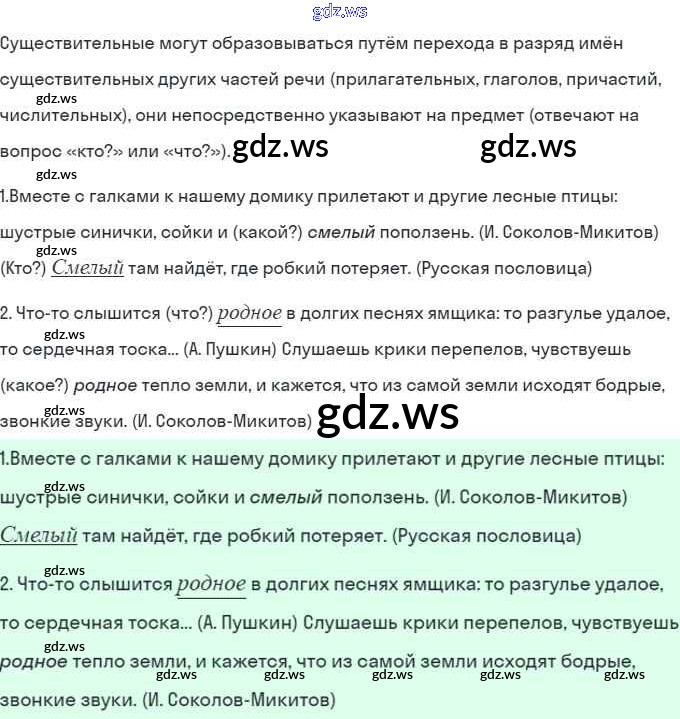 Существительные могут образовываться путём перехода в разряд имён существительных других частей речи (прилагательных, глаголов, причастий, числительных), они непосредственно указывают на предмет (отвечают на вопрос «кто?» или «что?»).

1.Вместе с галками к нашему домику прилетают и другие лесные птицы: шустрые синички, сойки и (какой?) смелый поползень. (И. Соколов-Микитов) (Кто?) Смелый там найдёт, где робкий потеряет. (Русская пословица)

2. Что-то слышится (что?) родное в долгих песнях ямщика: то разгулье удалое, то сердечная тоска... (А. Пушкин) Слушаешь крики перепелов, чувствуешь (какое?) родное тепло земли, и кажется, что из самой земли исходят бодрые, звонкие звуки. (И. Соколов-Микитов)

1.Вместе с галками к нашему домику прилетают и другие лесные птицы: шустрые синички, сойки и смелый поползень. (И. Соколов-Микитов)

Смелый там найдёт, где робкий потеряет. (Русская пословица)

2. Что-то слышится родное в долгих песнях ямщика: то разгулье удалое, то сердечная тоска... (А. Пушкин) Слушаешь крики перепелов, чувствуешь родное тепло земли, и кажется, что из самой земли исходят бодрые, звонкие звуки. (И. Соколов-Микитов)

gdz.ws